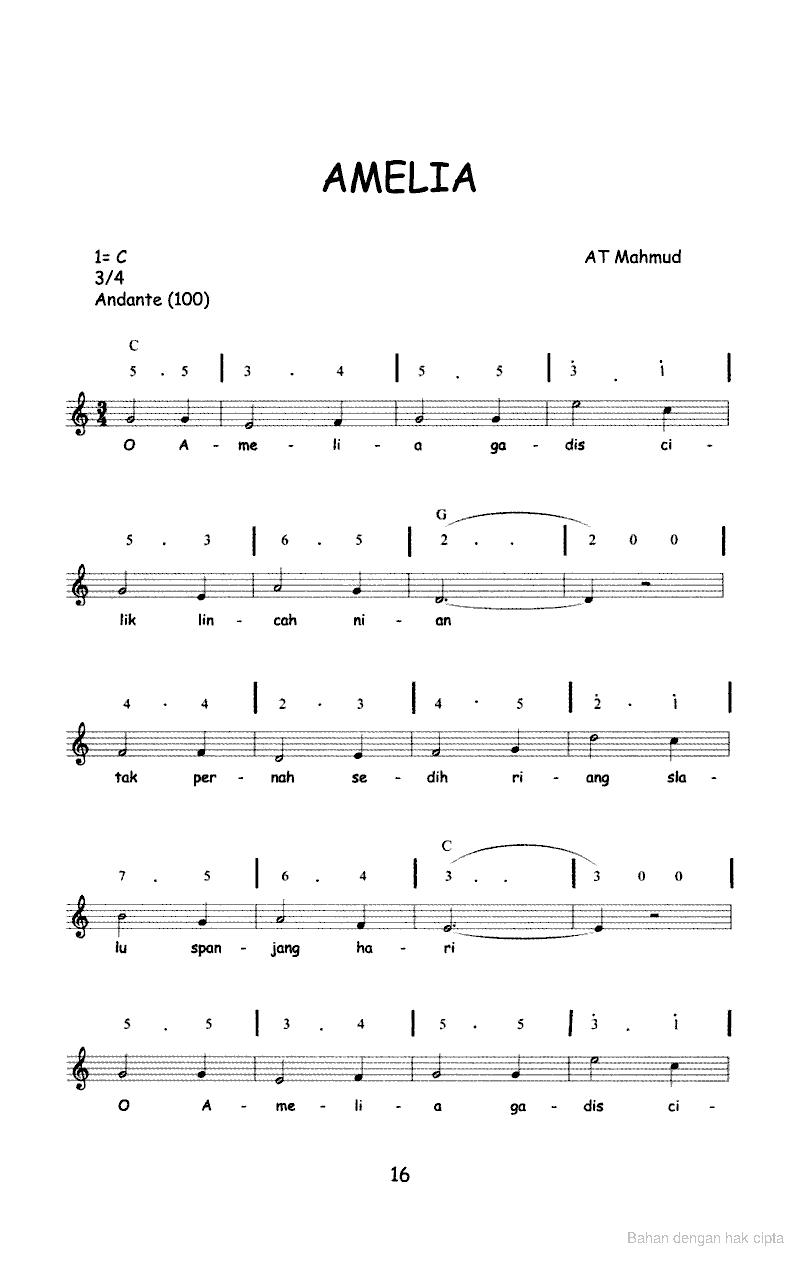 AMELIA

1= C
3/4
Andante (100)

AT Mahmud

C
5 . 5 | 3 . 4 | 5 . 5 | $\dot{3}$ . $\dot{1}$ |

O A - me - li - a ga - dis ci -

G
5 . 3 | 6 . 5 | 2 . . | 2 0 0 |

lik lin - cah ni - an

4 . 4 | 2 . 3 | 4 . 5 | $\dot{2}$ . $\dot{1}$ |

tak per - nah se - dih ri - ang sla -

C
7 . 5 | 6 . 4 | 3 . . | 3 0 0 |

lu span - jang ha - ri

5 . 5 | 3 . 4 | 5 . 5 | $\dot{3}$ . $\dot{1}$ |

O A - me - li - a ga - dis ci -

16

Bahan dengan hak cipta